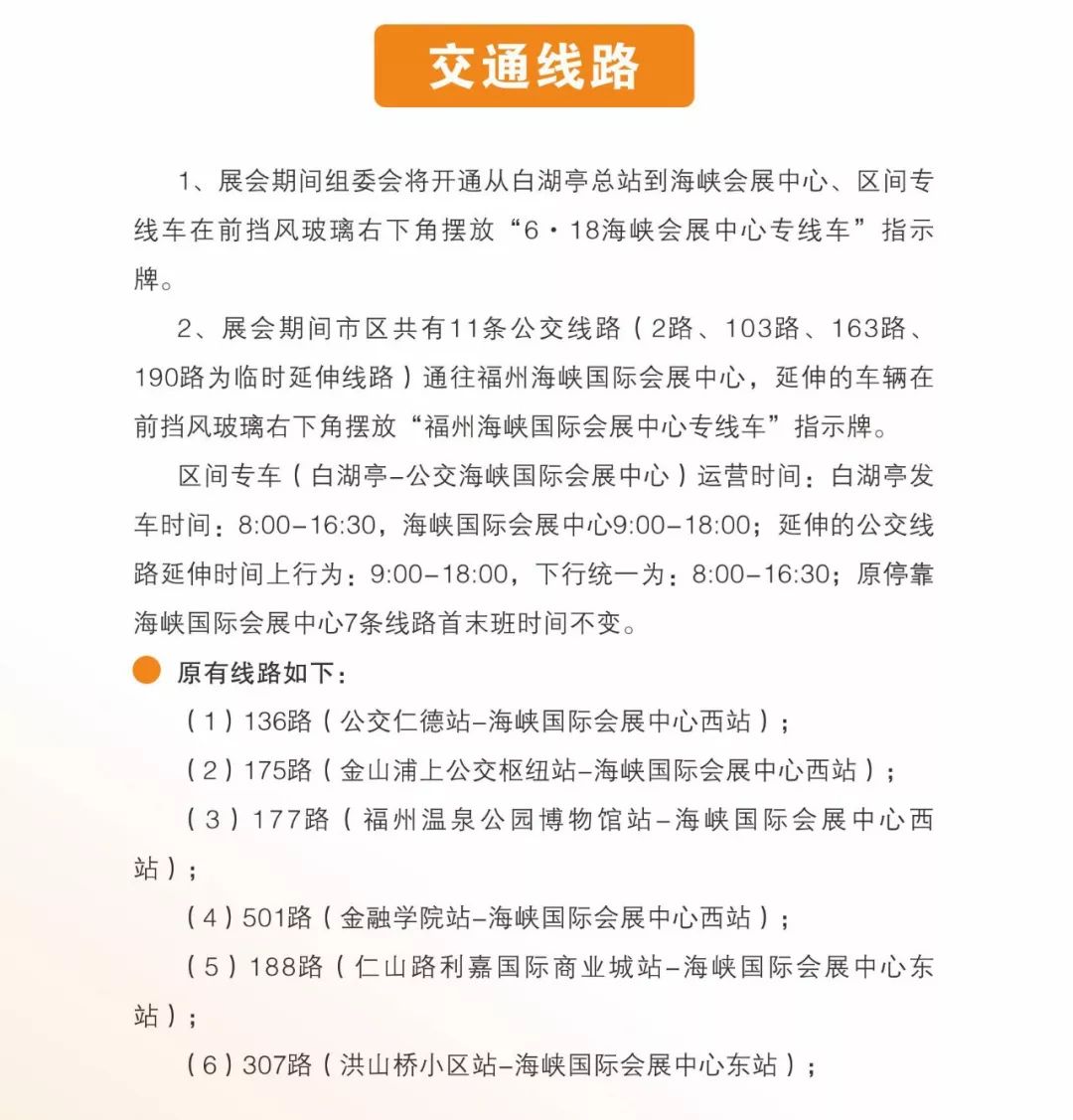 交通线路

1、展会期间组委会将开通从白湖亭总站到海峡会展中心、区间专线车在前挡风玻璃右下角摆放“6·18海峡会展中心专线车”指示牌。

2、展会期间市区共有11条公交线路（2路、103路、163路、190路为临时延伸线路）通往福州海峡国际会展中心，延伸的车辆在前挡风玻璃右下角摆放“福州海峡国际会展中心专线车”指示牌。

区间专车（白湖亭–公交海峡国际会展中心）运营时间：白湖亭发车时间：8:00–16:30，海峡国际会展中心9:00–18:00；延伸的公交线路延伸时间上行为：9:00–18:00，下行统一为：8:00–16:30；原停靠海峡国际会展中心7条线路首末班时间不变。

原有线路如下：

（1）136路（公交仁德站–海峡国际会展中心西站）；

（2）175路（金山浦上公交枢纽站–海峡国际会展中心西站）；

（3）177路（福州温泉公园博物馆站–海峡国际会展中心西站）；

（4）501路（金融学院站–海峡国际会展中心西站）；

（5）188路（仁山路利嘉国际商业城站–海峡国际会展中心东站）；

（6）307路（洪山桥小区站–海峡国际会展中心东站）；